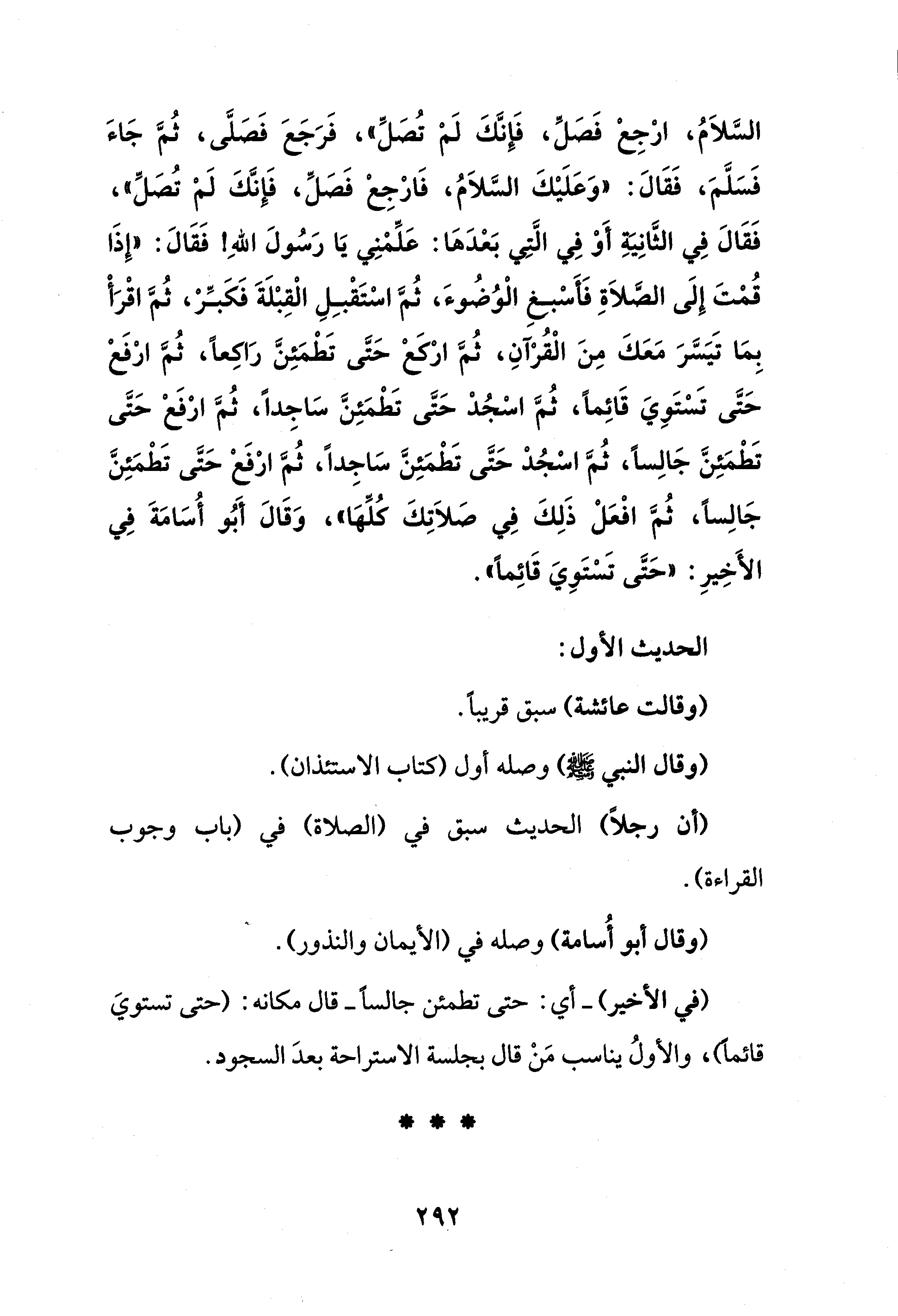 السَّلاَمُ، ارْجِعْ فَصَلِّ، فَإِنَّكَ لَمْ تُصَلِّ»، فَرَجَعَ فَصَلَّى، ثُمَّ جَاءَ فَسَلَّمَ، فَقَالَ: «وَعَلَيْكَ السَّلاَمُ، فَارْجِعْ فَصَلِّ، فَإِنَّكَ لَمْ تُصَلِّ»، فَقَالَ فِي الثَّانِيَةِ أَوْ فِي الَّتِي بَعْدَهَا: عَلِّمْنِي يَا رَسُولَ اللهِ! فَقَالَ: «إِذَا قُمْتَ إِلَى الصَّلاَةِ فَأَسْبِغِ الْوُضُوءَ، ثُمَّ اسْتَقْبِلِ الْقِبْلَةَ فَكَبِّرْ، ثُمَّ اقْرَأْ بِمَا تَيَسَّرَ مَعَكَ مِنَ الْقُرْآنِ، ثُمَّ ارْكَعْ حَتَّى تَطْمَئِنَّ رَاكِعاً، ثُمَّ ارْفَعْ حَتَّى تَسْتَوِيَ قَائِماً، ثُمَّ اسْجُدْ حَتَّى تَطْمَئِنَّ سَاجِداً، ثُمَّ ارْفَعْ حَتَّى تَطْمَئِنَّ جَالِساً، ثُمَّ اسْجُدْ حَتَّى تَطْمَئِنَّ سَاجِداً، ثُمَّ ارْفَعْ حَتَّى تَطْمَئِنَّ جَالِساً، ثُمَّ افْعَلْ ذَلِكَ فِي صَلاَتِكَ كُلِّهَا»، وَقَالَ أَبُو أُسَامَةَ فِي الأَخِيرِ: «حَتَّى تَسْتَوِيَ قَائِماً».

الحديث الأول:

(وقالت عائشة) سبق قريباً.

(وقال النبي ﷺ) وصله أول (كتاب الاستئذان).

(أن رجلاً) الحديث سبق في (الصلاة) في (باب وجوب القراءة).

(وقال أبو أُسامة) وصله في (الأيمان والنذور).

(في الأخير) ـ أي: حتى تطمئن جالساً ـ قال مكانه: (حتى تستويَ قائماً)، والأولُ يناسب مَنْ قال بجلسة الاستراحة بعدَ السجود.

* * *

٢٩٢